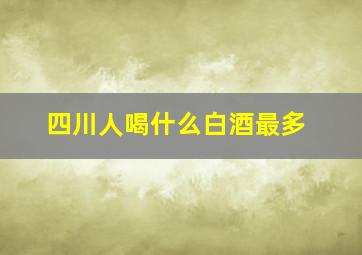 四川人喝什么白酒最多